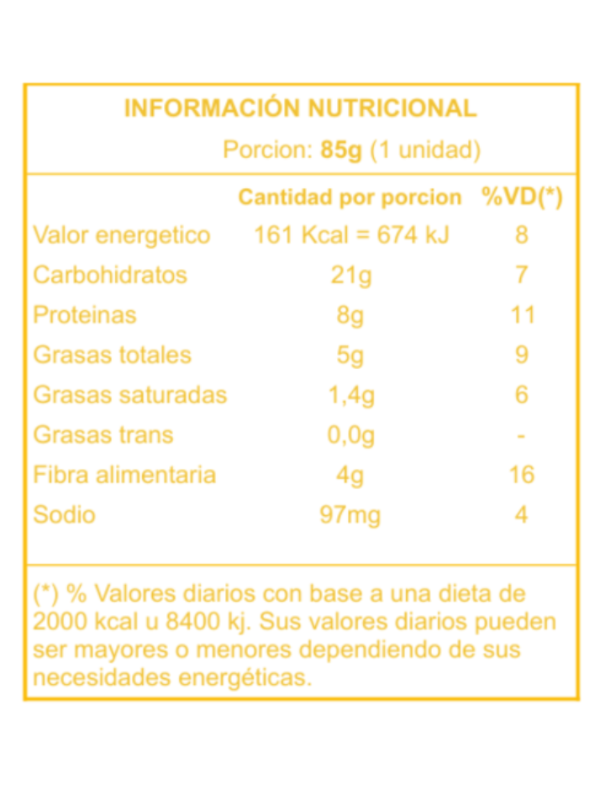 INFORMACIÓN NUTRICIONAL

Porcion: 85g (1 unidad)

| | Cantidad por porcion | %VD(*) |
|---|---|---|
| Valor energetico | 161 Kcal = 674 kJ | 8 |
| Carbohidratos | 21g | 7 |
| Proteinas | 8g | 11 |
| Grasas totales | 5g | 9 |
| Grasas saturadas | 1,4g | 6 |
| Grasas trans | 0,0g | - |
| Fibra alimentaria | 4g | 16 |
| Sodio | 97mg | 4 |

(*) % Valores diarios con base a una dieta de 2000 kcal u 8400 kj. Sus valores diarios pueden ser mayores o menores dependiendo de sus necesidades energéticas.